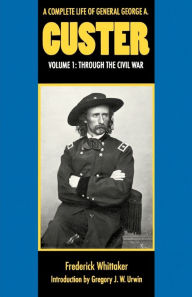 A COMPLETE LIFE OF GENERAL GEORGE A.
CUSTER
VOLUME 1: THROUGH THE CIVIL WAR

Frederick Whittaker
Introduction by Gregory J. W. Urwin